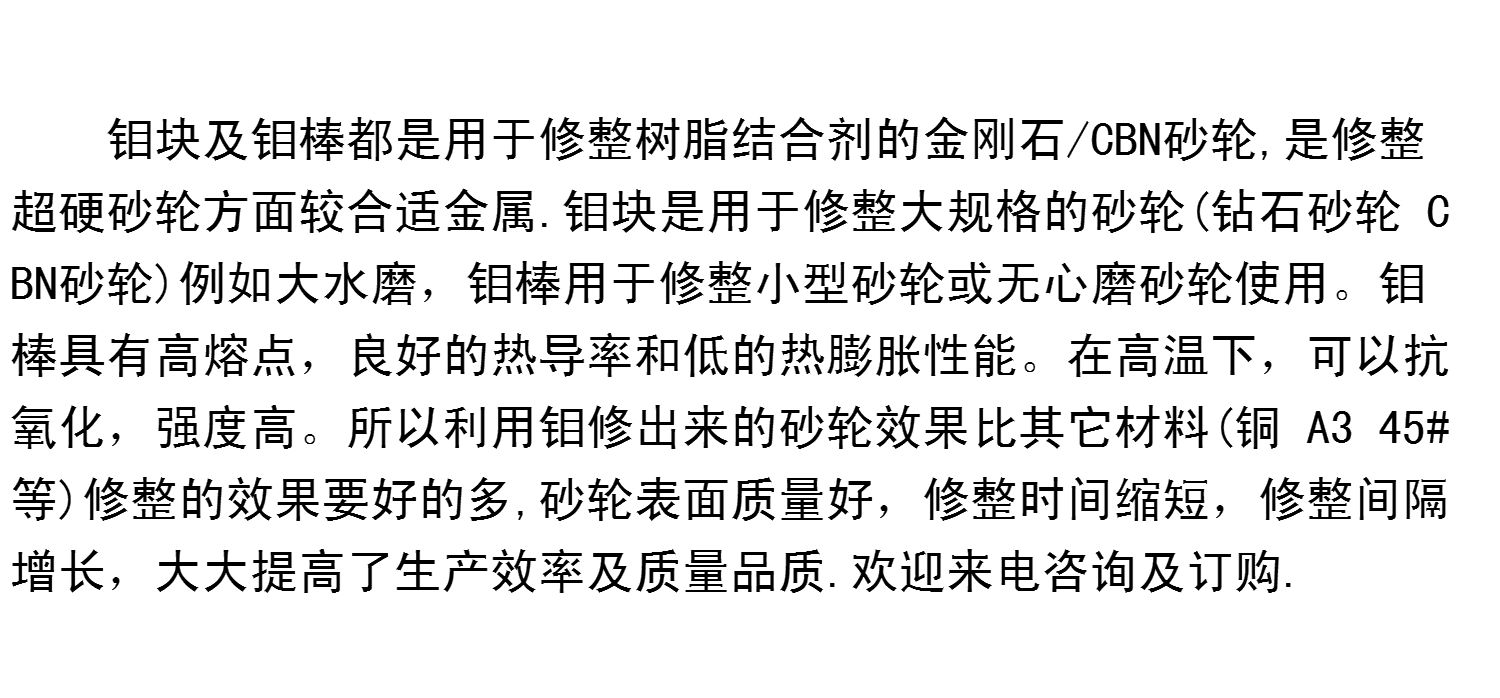 钼块及钼棒都是用于修整树脂结合剂的金刚石/CBN砂轮,是修整超硬砂轮方面较合适金属.钼块是用于修整大规格的砂轮(钻石砂轮 CBN砂轮)例如大水磨，钼棒用于修整小型砂轮或无心磨砂轮使用。钼棒具有高熔点，良好的热导率和低的热膨胀性能。在高温下，可以抗氧化，强度高。所以利用钼修出来的砂轮效果比其它材料(铜 A3 45#等)修整的效果要好的多,砂轮表面质量好，修整时间缩短，修整间隔增长，大大提高了生产效率及质量品质.欢迎来电咨询及订购.